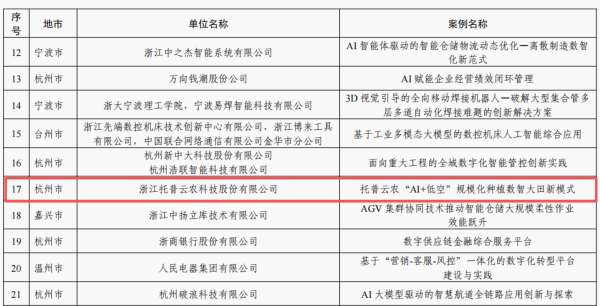 | 序号 | 地市 | 单位名称 | 案例名称 |
|---|---|---|---|
| 12 | 宁波市 | 浙江中之杰智能系统有限公司 | AI 智能体驱动的智能仓储物流动态优化—离散制造数智化新范式 |
| 13 | 杭州市 | 万向钱潮股份公司 | AI 赋能企业经营绩效闭环管理 |
| 14 | 宁波市 | 浙大宁波理工学院，宁波易焊智能科技有限公司 | 3D 视觉引导的全向移动焊接机器人—破解大型集合管多层多道自动化焊接难题的创新解决方案 |
| 15 | 台州市 | 浙江先端数控机床技术创新中心有限公司，浙江博来工具有限公司，中国联合网络通信有限公司金华市分公司 | 基于工业多模态大模型的数控机床人工智能综合应用 |
| 16 | 杭州市 | 杭州新中大科技股份有限公司 杭州浩联智能科技有限公司 | 面向重大工程的全域数字化智能管控创新实践 |
| 17 | 杭州市 | 浙江托普云农科技股份有限公司 | 托普云农“AI+低空”规模化种植数智大田新模式 |
| 18 | 嘉兴市 | 浙江中扬立库技术有限公司 | AGV 集群协同技术推动智能仓储大规模柔性作业效能跃升 |
| 19 | 杭州市 | 浙商银行股份有限公司 | 数字供应链金融综合服务平台 |
| 20 | 温州市 | 人民电器集团有限公司 | 基于“营销-客服-风控”一体化的数字化转型平台建设与实践 |
| 21 | 杭州市 | 杭州破浪科技有限公司 | AI 大模型驱动的智慧航道全链路应用创新与探索 |